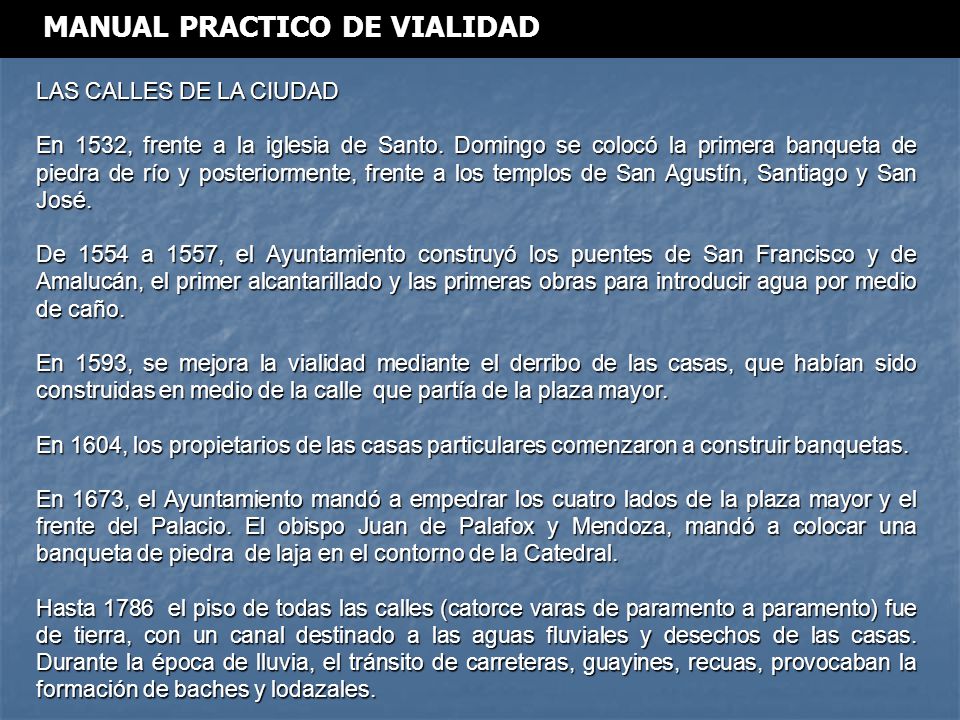 MANUAL PRACTICO DE VIALIDAD

LAS CALLES DE LA CIUDAD

En 1532, frente a la iglesia de Santo. Domingo se colocó la primera banqueta de piedra de río y posteriormente, frente a los templos de San Agustín, Santiago y San José.

De 1554 a 1557, el Ayuntamiento construyó los puentes de San Francisco y de Amalucán, el primer alcantarillado y las primeras obras para introducir agua por medio de caño.

En 1593, se mejora la vialidad mediante el derribo de las casas, que habían sido construidas en medio de la calle que partía de la plaza mayor.

En 1604, los propietarios de las casas particulares comenzaron a construir banquetas.

En 1673, el Ayuntamiento mandó a empedrar los cuatro lados de la plaza mayor y el frente del Palacio. El obispo Juan de Palafox y Mendoza, mandó a colocar una banqueta de piedra de laja en el contorno de la Catedral.

Hasta 1786 el piso de todas las calles (catorce varas de paramento a paramento) fue de tierra, con un canal destinado a las aguas fluviales y desechos de las casas. Durante la época de lluvia, el tránsito de carreteras, guayines, recuas, provocaban la formación de baches y lodazales.